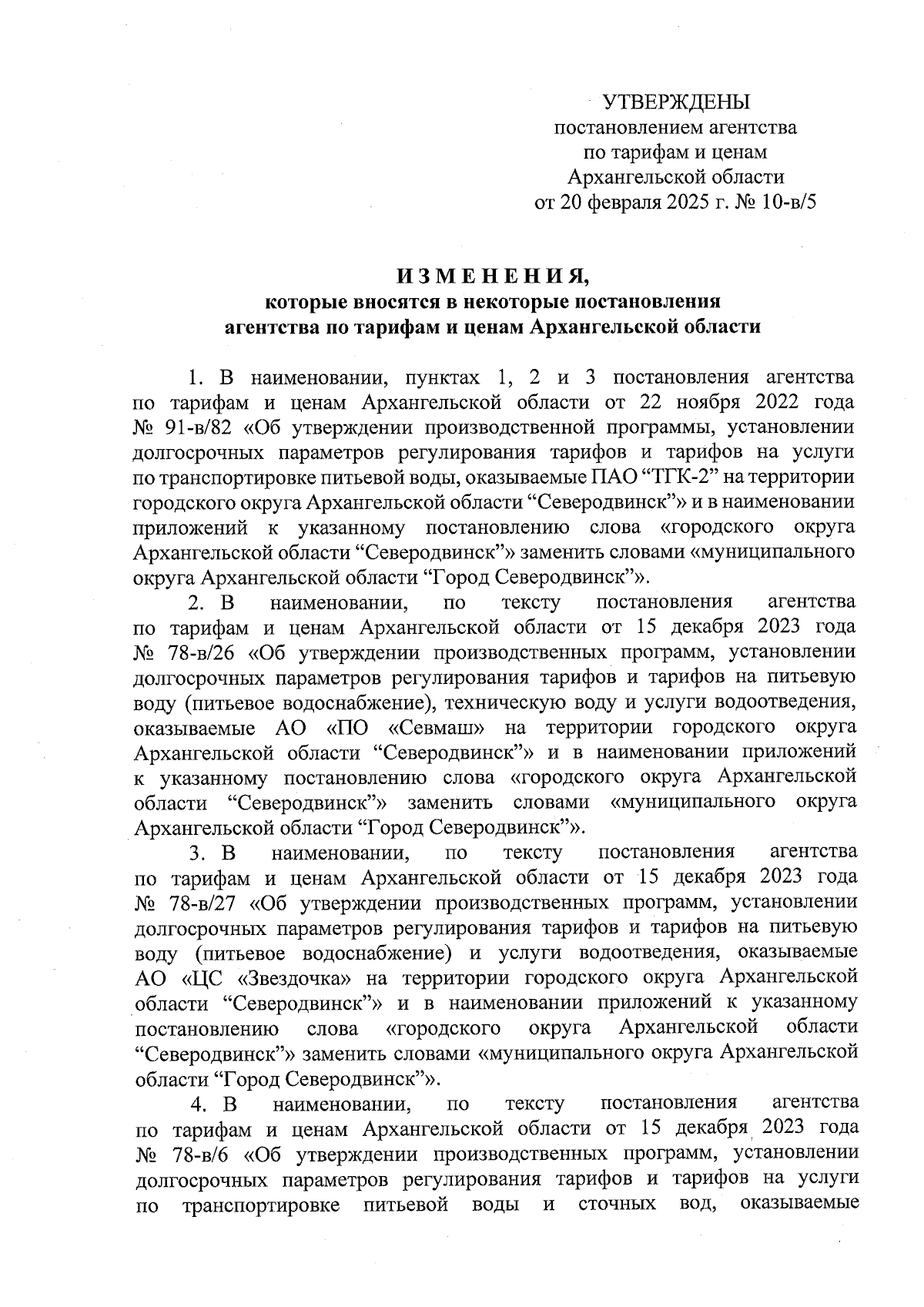 УТВЕРЖДЕНЫ
постановлением агентства
по тарифам и ценам
Архангельской области
от 20 февраля 2025 г. № 10-в/5

ИЗМЕНЕНИЯ,
которые вносятся в некоторые постановления
агентства по тарифам и ценам Архангельской области

1. В наименовании, пунктах 1, 2 и 3 постановления агентства по тарифам и ценам Архангельской области от 22 ноября 2022 года № 91-в/82 «Об утверждении производственной программы, установлении долгосрочных параметров регулирования тарифов и тарифов на услуги по транспортировке питьевой воды, оказываемые ПАО "ТГК-2" на территории городского округа Архангельской области "Северодвинск"» и в наименовании приложений к указанному постановлению слова «городского округа Архангельской области "Северодвинск"» заменить словами «муниципального округа Архангельской области "Город Северодвинск"».

2. В наименовании, по тексту постановления агентства по тарифам и ценам Архангельской области от 15 декабря 2023 года № 78-в/26 «Об утверждении производственных программ, установлении долгосрочных параметров регулирования тарифов и тарифов на питьевую воду (питьевое водоснабжение), техническую воду и услуги водоотведения, оказываемые АО «ПО «Севмаш» на территории городского округа Архангельской области "Северодвинск"» и в наименовании приложений к указанному постановлению слова «городского округа Архангельской области "Северодвинск"» заменить словами «муниципального округа Архангельской области "Город Северодвинск"».

3. В наименовании, по тексту постановления агентства по тарифам и ценам Архангельской области от 15 декабря 2023 года № 78-в/27 «Об утверждении производственных программ, установлении долгосрочных параметров регулирования тарифов и тарифов на питьевую воду (питьевое водоснабжение) и услуги водоотведения, оказываемые АО «ЦС «Звездочка» на территории городского округа Архангельской области "Северодвинск"» и в наименовании приложений к указанному постановлению слова «городского округа Архангельской области "Северодвинск"» заменить словами «муниципального округа Архангельской области "Город Северодвинск"».

4. В наименовании, по тексту постановления агентства по тарифам и ценам Архангельской области от 15 декабря 2023 года № 78-в/6 «Об утверждении производственных программ, установлении долгосрочных параметров регулирования тарифов и тарифов на услуги по транспортировке питьевой воды и сточных вод, оказываемые